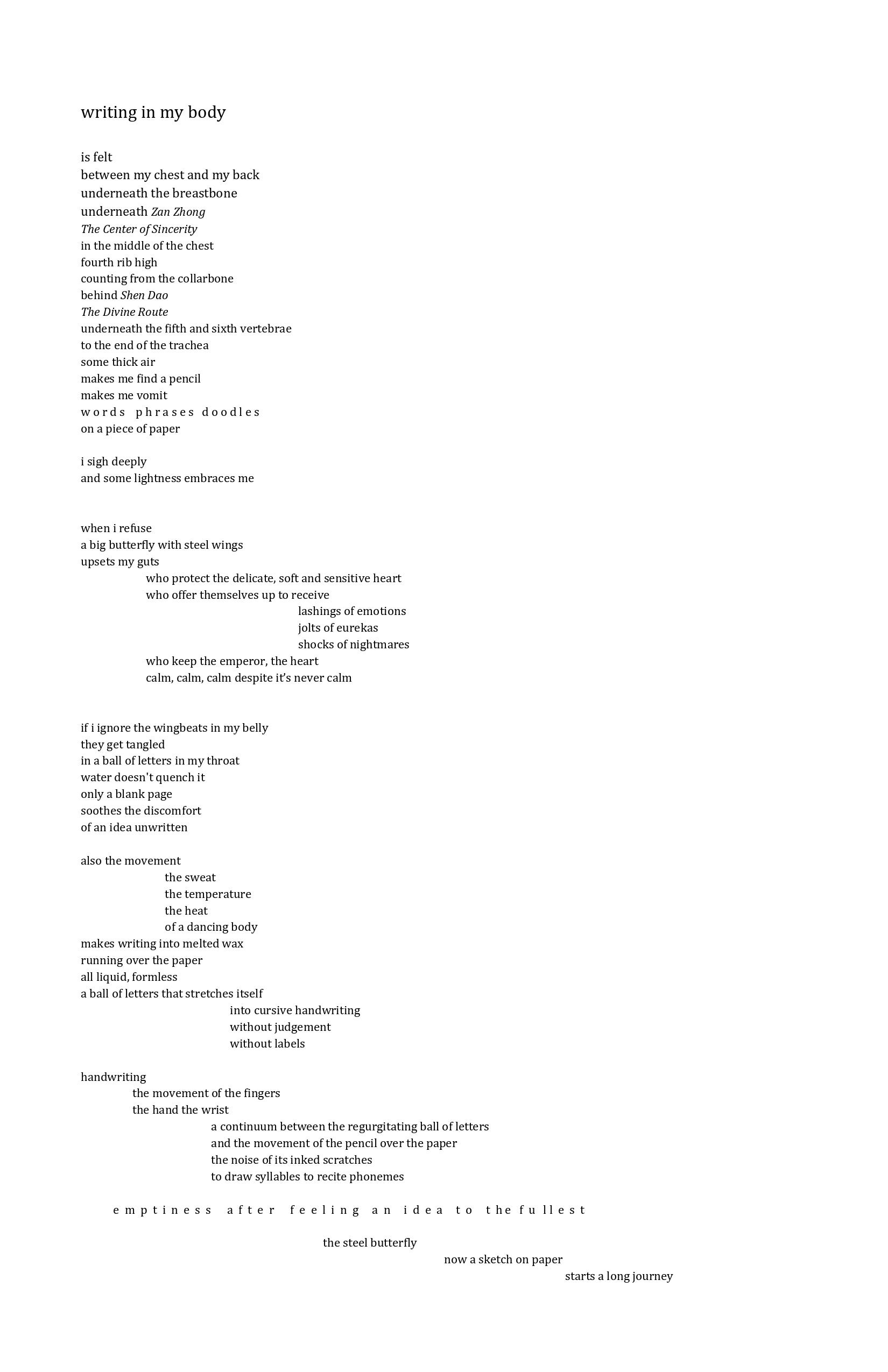 writing in my body

is felt
between my chest and my back
underneath the breastbone
underneath Zan Zhong
The Center of Sincerity
in the middle of the chest
fourth rib high
counting from the collarbone
behind Shen Dao
The Divine Route
underneath the fifth and sixth vertebrae
to the end of the trachea
some thick air
makes me find a pencil
makes me vomit
w o r d s   p h r a s e s   d o o d l e s
on a piece of paper

i sigh deeply
and some lightness embraces me

when i refuse
a big butterfly with steel wings
upsets my guts
who protect the delicate, soft and sensitive heart
who offer themselves up to receive
lashings of emotions
jolts of eurekas
shocks of nightmares
who keep the emperor, the heart
calm, calm, calm despite it's never calm

if i ignore the wingbeats in my belly
they get tangled
in a ball of letters in my throat
water doesn't quench it
only a blank page
soothes the discomfort
of an idea unwritten

also the movement
the sweat
the temperature
the heat
of a dancing body
makes writing into melted wax
running over the paper
all liquid, formless
a ball of letters that stretches itself
into cursive handwriting
without judgement
without labels

handwriting
the movement of the fingers
the hand the wrist
a continuum between the regurgitating ball of letters
and the movement of the pencil over the paper
the noise of its inked scratches
to draw syllables to recite phonemes

e m p t i n e s s   a f t e r   f e e l i n g   a n   i d e a   t o   t h e  f u l l e s t

the steel butterfly
now a sketch on paper
starts a long journey